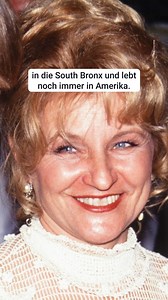 in die South Bronx und lebt noch immer in Amerika.